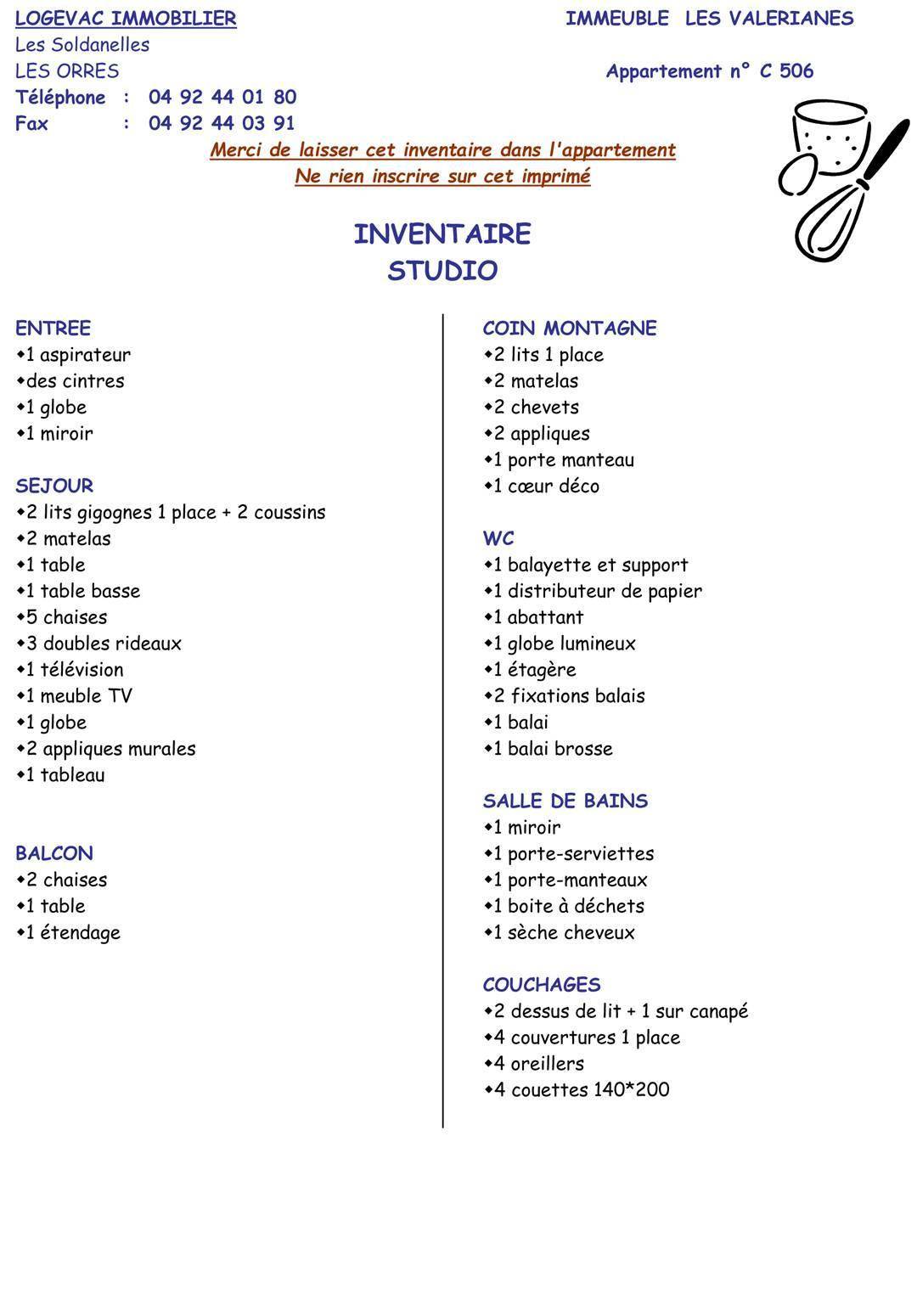 LOGEVAC IMMOBILIER
Les Soldanelles
LES ORRES
Téléphone : 04 92 44 01 80
Fax : 04 92 44 03 91

IMMEUBLE LES VALERIANES

Appartement n° C 506

Merci de laisser cet inventaire dans l'appartement
Ne rien inscrire sur cet imprimé

INVENTAIRE
STUDIO

ENTREE
• 1 aspirateur
• des cintres
• 1 globe
• 1 miroir

SEJOUR
• 2 lits gigognes 1 place + 2 coussins
• 2 matelas
• 1 table
• 1 table basse
• 5 chaises
• 3 doubles rideaux
• 1 télévision
• 1 meuble TV
• 1 globe
• 2 appliques murales
• 1 tableau

BALCON
• 2 chaises
• 1 table
• 1 étendage

COIN MONTAGNE
• 2 lits 1 place
• 2 matelas
• 2 chevets
• 2 appliques
• 1 porte manteau
• 1 cœur déco

WC
• 1 balayette et support
• 1 distributeur de papier
• 1 abattant
• 1 globe lumineux
• 1 étagère
• 2 fixations balais
• 1 balai
• 1 balai brosse

SALLE DE BAINS
• 1 miroir
• 1 porte-serviettes
• 1 porte-manteaux
• 1 boite à déchets
• 1 sèche cheveux

COUCHAGES
• 2 dessus de lit + 1 sur canapé
• 4 couvertures 1 place
• 4 oreillers
• 4 couettes 140*200